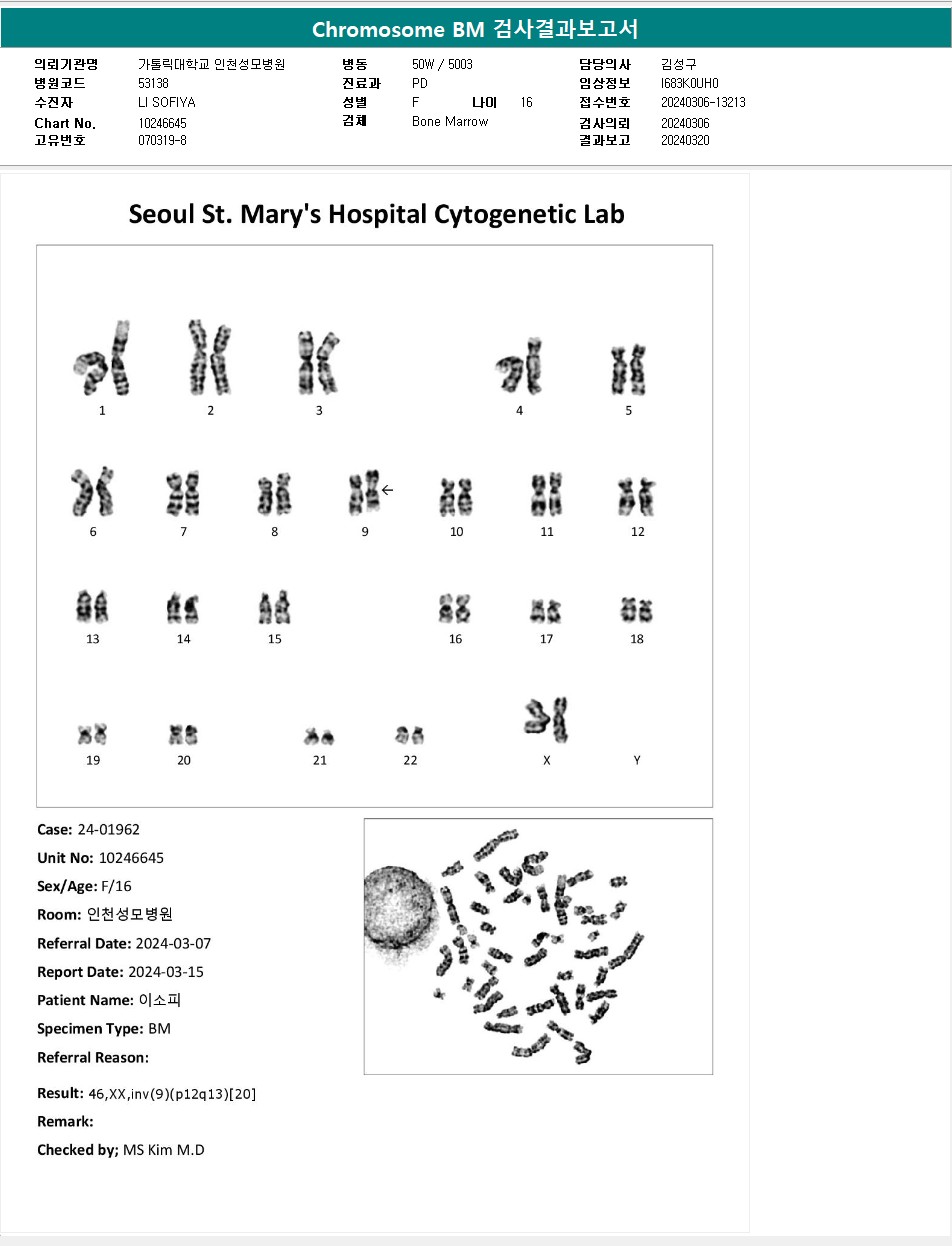 Chromosome BM 검사결과보고서

의뢰기관명 가톨릭대학교 인천성모병원
병원코드 53138
수진자 LI SOFIYA
Chart No. 10246645
고유번호 070319-8

병동 50W / 5003
진료과 PD
성별 F 나이 16
검체 Bone Marrow

담당의사 김성구
임상정보 I683K0UH0
접수번호 20240306-13213
검사의뢰 20240306
결과보고 20240320

Seoul St. Mary's Hospital Cytogenetic Lab

1 2 3 4 5
6 7 8 9 10 11 12
13 14 15 16 17 18
19 20 21 22 X Y

Case: 24-01962
Unit No: 10246645
Sex/Age: F/16
Room: 인천성모병원
Referral Date: 2024-03-07
Report Date: 2024-03-15
Patient Name: 이소피
Specimen Type: BM
Referral Reason:

Result: 46,XX,inv(9)(p12q13)[20]
Remark:
Checked by; MS Kim M.D